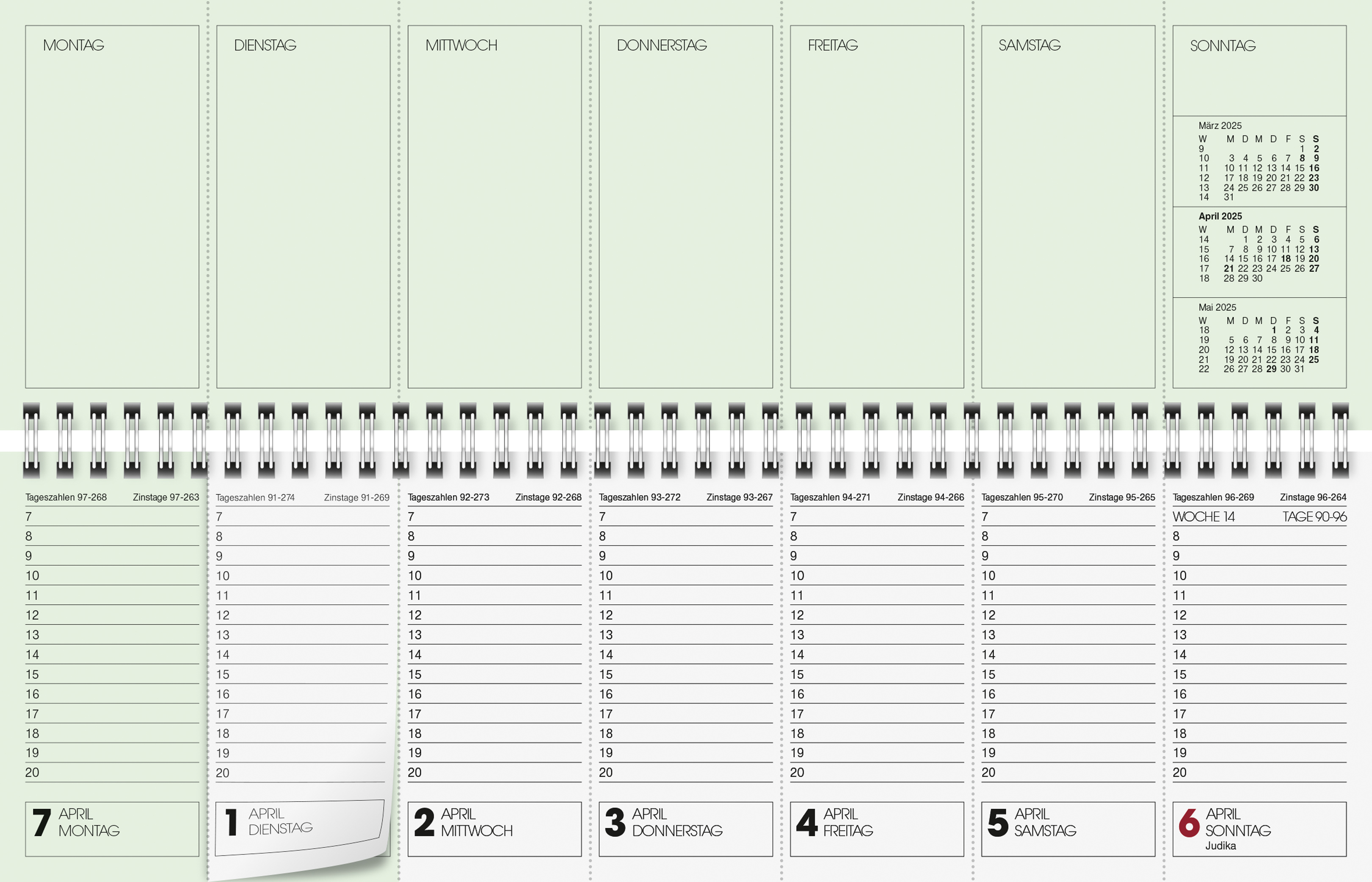 MONTAG

DIENSTAG

MITTWOCH

DONNERSTAG

FREITAG

SAMSTAG

SONNTAG

März 2025

| W | M | D | M | D | F | S | S |
|---|---|---|---|---|---|---|---|
| 9 | | | | | | 1 | 2 |
| 10 | 3 | 4 | 5 | 6 | 7 | 8 | 9 |
| 11 | 10 | 11 | 12 | 13 | 14 | 15 | 16 |
| 12 | 17 | 18 | 19 | 20 | 21 | 22 | 23 |
| 13 | 24 | 25 | 26 | 27 | 28 | 29 | 30 |
| 14 | 31 | | | | | | |

April 2025

| W | M | D | M | D | F | S | S |
|---|---|---|---|---|---|---|---|
| 14 | | 1 | 2 | 3 | 4 | 5 | 6 |
| 15 | 7 | 8 | 9 | 10 | 11 | 12 | 13 |
| 16 | 14 | 15 | 16 | 17 | 18 | 19 | 20 |
| 17 | 21 | 22 | 23 | 24 | 25 | 26 | 27 |
| 18 | 28 | 29 | 30 | | | | |

Mai 2025

| W | M | D | M | D | F | S | S |
|---|---|---|---|---|---|---|---|
| 18 | | | | 1 | 2 | 3 | 4 |
| 19 | 5 | 6 | 7 | 8 | 9 | 10 | 11 |
| 20 | 12 | 13 | 14 | 15 | 16 | 17 | 18 |
| 21 | 19 | 20 | 21 | 22 | 23 | 24 | 25 |
| 22 | 26 | 27 | 28 | 29 | 30 | 31 | |

Tageszahlen 97-268 Zinstage 97-263
7
8
9
10
11
12
13
14
15
16
17
18
19
20
7 APRIL MONTAG

Tageszahlen 91-274 Zinstage 91-269
7
8
9
10
11
12
13
14
15
16
17
18
19
20
1 APRIL DIENSTAG

Tageszahlen 92-273 Zinstage 92-268
7
8
9
10
11
12
13
14
15
16
17
18
19
20
2 APRIL MITTWOCH

Tageszahlen 93-272 Zinstage 93-267
7
8
9
10
11
12
13
14
15
16
17
18
19
20
3 APRIL DONNERSTAG

Tageszahlen 94-271 Zinstage 94-266
7
8
9
10
11
12
13
14
15
16
17
18
19
20
4 APRIL FREITAG

Tageszahlen 95-270 Zinstage 95-265
7
8
9
10
11
12
13
14
15
16
17
18
19
20
5 APRIL SAMSTAG

Tageszahlen 96-269 Zinstage 96-264
WOCHE 14 TAGE 90-96
8
9
10
11
12
13
14
15
16
17
18
19
20
6 APRIL SONNTAG
Judika